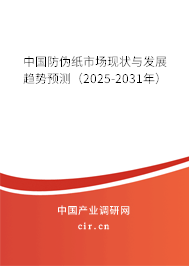 中国防伪纸市场现状与发展趋势预测（2025-2031年）

中国产业调研网
cir.cn